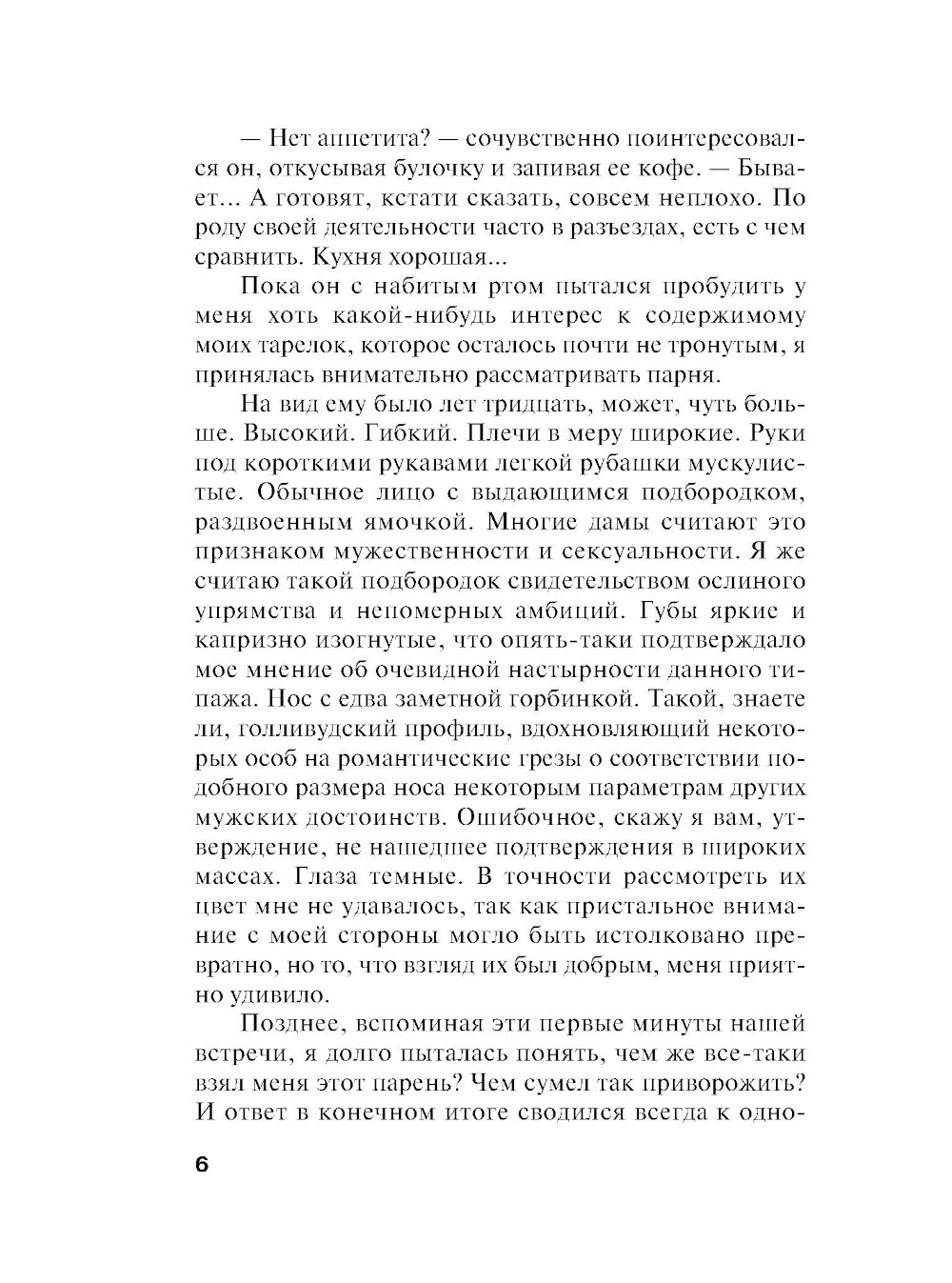 — Нет аппетита? — сочувственно поинтересовался он, откусывая булочку и запивая ее кофе. — Бывает... А готовят, кстати сказать, совсем неплохо. По роду своей деятельности часто в разъездах, есть с чем сравнить. Кухня хорошая...

Пока он с набитым ртом пытался пробудить у меня хоть какой-нибудь интерес к содержимому моих тарелок, которое осталось почти не тронутым, я принялась внимательно рассматривать парня.

На вид ему было лет тридцать, может, чуть больше. Высокий. Гибкий. Плечи в меру широкие. Руки под короткими рукавами легкой рубашки мускулистые. Обычное лицо с выдающимся подбородком, раздвоенным ямочкой. Многие дамы считают это признаком мужественности и сексуальности. Я же считаю такой подбородок свидетельством ослиного упрямства и непомерных амбиций. Губы яркие и капризно изогнутые, что опять-таки подтверждало мое мнение об очевидной настырности данного типажа. Нос с едва заметной горбинкой. Такой, знаете ли, голливудский профиль, вдохновляющий некоторых особ на романтические грезы о соответствии подобного размера носа некоторым параметрам других мужских достоинств. Ошибочное, скажу я вам, утверждение, не нашедшее подтверждения в широких массах. Глаза темные. В точности рассмотреть их цвет мне не удавалось, так как пристальное внимание с моей стороны могло быть истолковано превратно, но то, что взгляд их был добрым, меня приятно удивило.

Позднее, вспоминая эти первые минуты нашей встречи, я долго пыталась понять, чем же все-таки взял меня этот парень? Чем сумел так приворожить? И ответ в конечном итоге сводился всегда к одно-

6